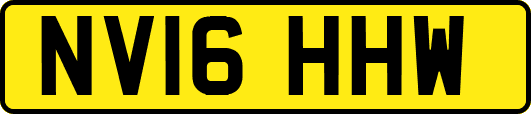 NV16 HHW